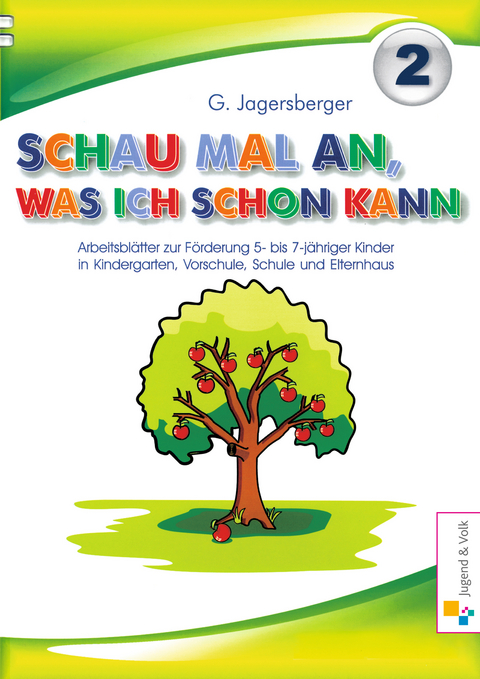 2

G. Jagersberger

SCHAU MAL AN, WAS ICH SCHON KANN

Arbeitsblätter zur Förderung 5- bis 7-jähriger Kinder in Kindergarten, Vorschule, Schule und Elternhaus

Jugend & Volk